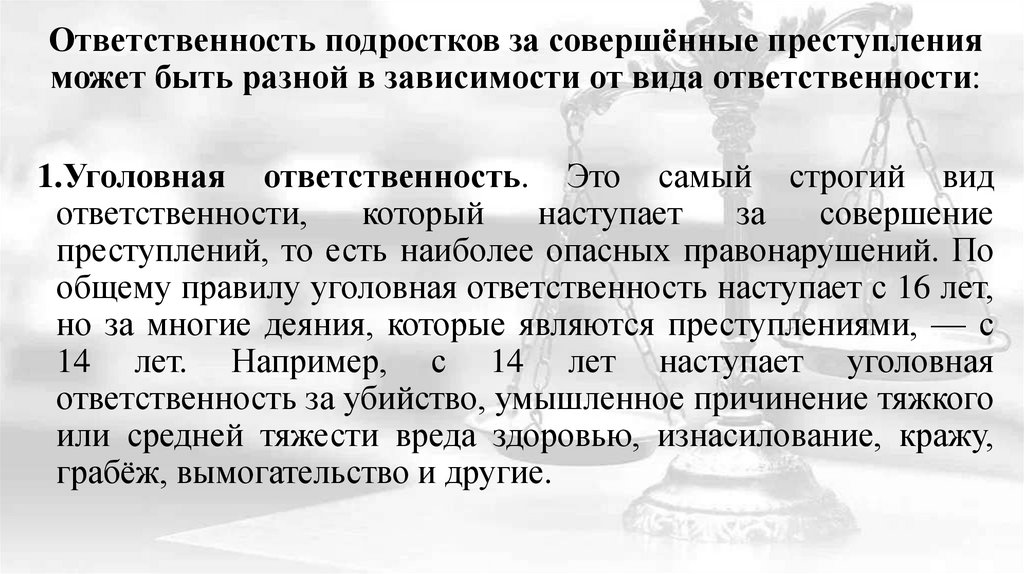 Ответственность подростков за совершённые преступления может быть разной в зависимости от вида ответственности:

1.Уголовная ответственность. Это самый строгий вид ответственности, который наступает за совершение преступлений, то есть наиболее опасных правонарушений. По общему правилу уголовная ответственность наступает с 16 лет, но за многие деяния, которые являются преступлениями, — с 14 лет. Например, с 14 лет наступает уголовная ответственность за убийство, умышленное причинение тяжкого или средней тяжести вреда здоровью, изнасилование, кражу, грабёж, вымогательство и другие.